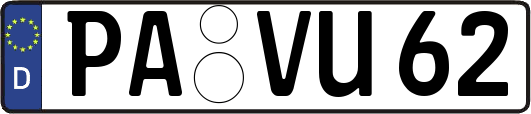 D
PA VU 62